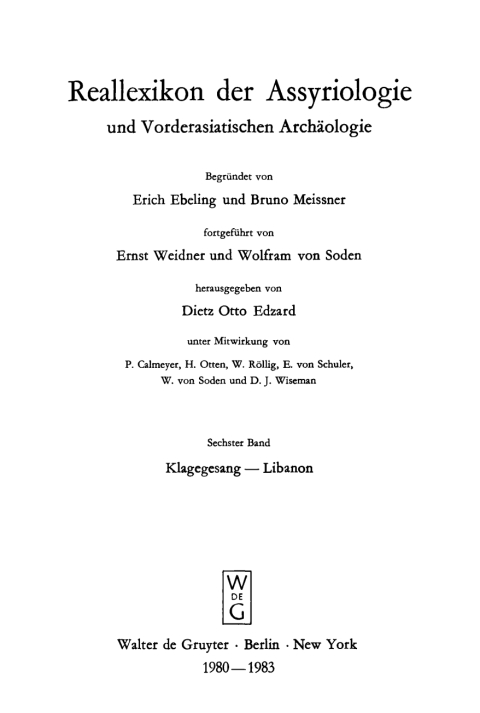 Reallexikon der Assyriologie
und Vorderasiatischen Archäologie

Begründet von
Erich Ebeling und Bruno Meissner

fortgeführt von
Ernst Weidner und Wolfram von Soden

herausgegeben von
Dietz Otto Edzard

unter Mitwirkung von
P. Calmeyer, H. Otten, W. Röllig, E. von Schuler, W. von Soden und D. J. Wiseman

Sechster Band
Klagegesang — Libanon

W
DE
G

Walter de Gruyter · Berlin · New York
1980—1983